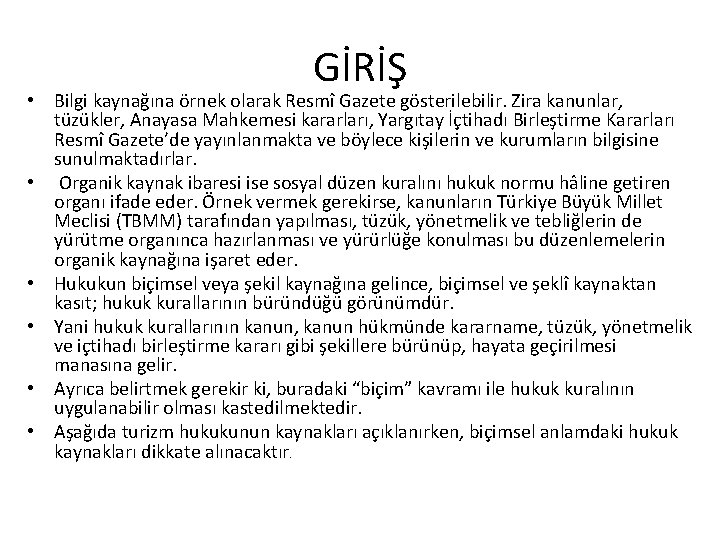 GİRİŞ

• Bilgi kaynağına örnek olarak Resmî Gazete gösterilebilir. Zira kanunlar, tüzükler, Anayasa Mahkemesi kararları, Yargıtay İçtihadı Birleştirme Kararları Resmî Gazete'de yayınlanmakta ve böylece kişilerin ve kurumların bilgisine sunulmaktadırlar.
• Organik kaynak ibaresi ise sosyal düzen kuralını hukuk normu hâline getiren organı ifade eder. Örnek vermek gerekirse, kanunların Türkiye Büyük Millet Meclisi (TBMM) tarafından yapılması, tüzük, yönetmelik ve tebliğlerin de yürütme organınca hazırlanması ve yürürlüğe konulması bu düzenlemelerin organik kaynağına işaret eder.
• Hukukun biçimsel veya şekil kaynağına gelince, biçimsel ve şeklî kaynaktan kasıt; hukuk kurallarının büründüğü görünümdür.
• Yani hukuk kurallarının kanun, kanun hükmünde kararname, tüzük, yönetmelik ve içtihadı birleştirme kararı gibi şekillere bürünüp, hayata geçirilmesi manasına gelir.
• Ayrıca belirtmek gerekir ki, buradaki "biçim" kavramı ile hukuk kuralının uygulanabilir olması kastedilmektedir.
• Aşağıda turizm hukukunun kaynakları açıklanırken, biçimsel anlamdaki hukuk kaynakları dikkate alınacaktır.